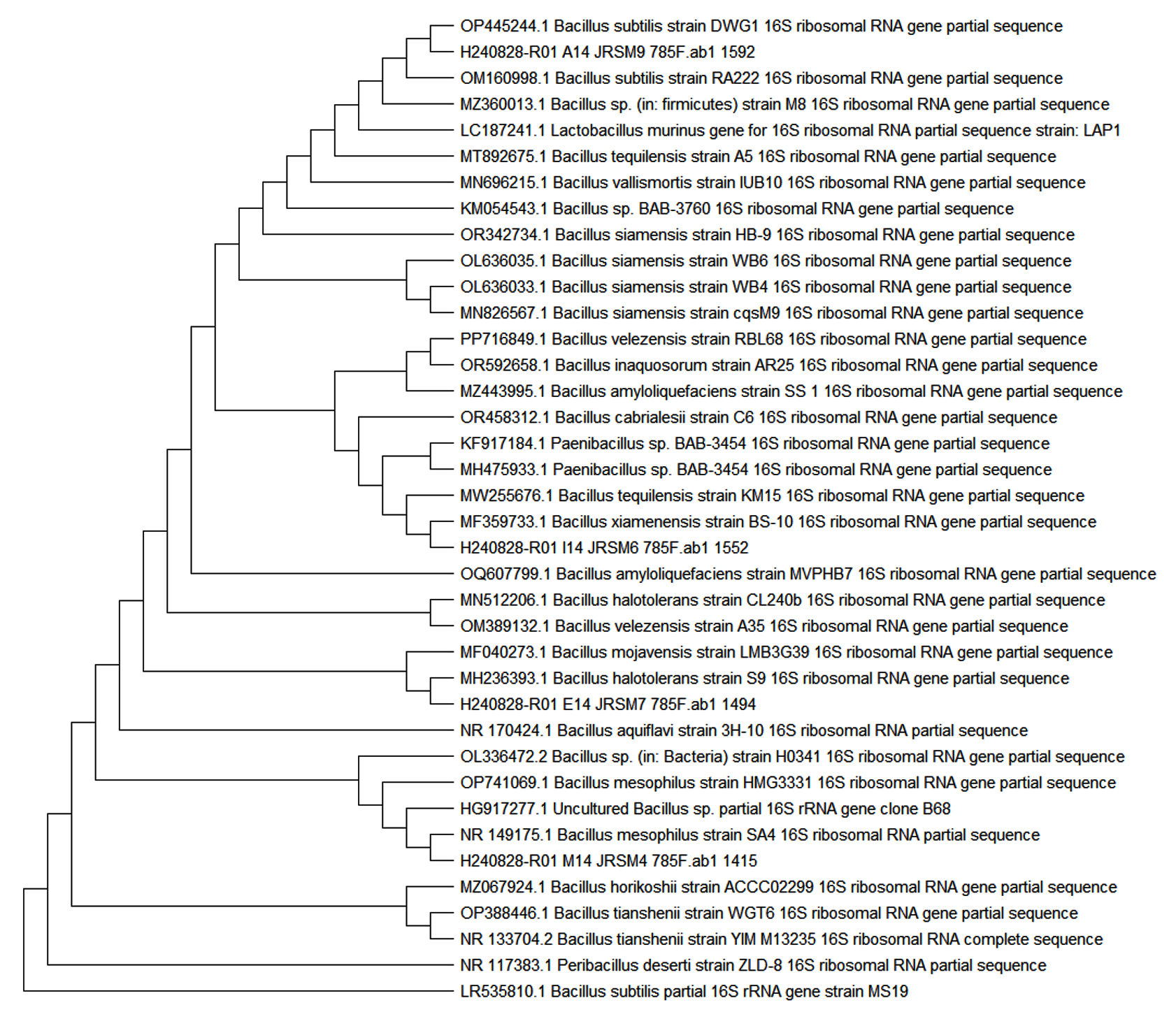 OP445244.1 Bacillus subtilis strain DWG1 16S ribosomal RNA gene partial sequence
H240828-R01 A14 JRSM9 785F.ab1 1592
OM160998.1 Bacillus subtilis strain RA222 16S ribosomal RNA gene partial sequence
MZ360013.1 Bacillus sp. (in: firmicutes) strain M8 16S ribosomal RNA gene partial sequence
LC187241.1 Lactobacillus murinus gene for 16S ribosomal RNA partial sequence strain: LAP1
MT892675.1 Bacillus tequilensis strain A5 16S ribosomal RNA gene partial sequence
MN696215.1 Bacillus vallismortis strain IUB10 16S ribosomal RNA gene partial sequence
KM054543.1 Bacillus sp. BAB-3760 16S ribosomal RNA gene partial sequence
OR342734.1 Bacillus siamensis strain HB-9 16S ribosomal RNA gene partial sequence
OL636035.1 Bacillus siamensis strain WB6 16S ribosomal RNA gene partial sequence
OL636033.1 Bacillus siamensis strain WB4 16S ribosomal RNA gene partial sequence
MN826567.1 Bacillus siamensis strain cqsM9 16S ribosomal RNA gene partial sequence
PP716849.1 Bacillus velezensis strain RBL68 16S ribosomal RNA gene partial sequence
OR592658.1 Bacillus inaquosorum strain AR25 16S ribosomal RNA gene partial sequence
MZ443995.1 Bacillus amyloliquefaciens strain SS 1 16S ribosomal RNA gene partial sequence
OR458312.1 Bacillus cabrialesii strain C6 16S ribosomal RNA gene partial sequence
KF917184.1 Paenibacillus sp. BAB-3454 16S ribosomal RNA gene partial sequence
MH475933.1 Paenibacillus sp. BAB-3454 16S ribosomal RNA gene partial sequence
MW255676.1 Bacillus tequilensis strain KM15 16S ribosomal RNA gene partial sequence
MF359733.1 Bacillus xiamenensis strain BS-10 16S ribosomal RNA gene partial sequence
H240828-R01 I14 JRSM6 785F.ab1 1552
OQ607799.1 Bacillus amyloliquefaciens strain MVPHB7 16S ribosomal RNA gene partial sequence
MN512206.1 Bacillus halotolerans strain CL240b 16S ribosomal RNA gene partial sequence
OM389132.1 Bacillus velezensis strain A35 16S ribosomal RNA gene partial sequence
MF040273.1 Bacillus mojavensis strain LMB3G39 16S ribosomal RNA gene partial sequence
MH236393.1 Bacillus halotolerans strain S9 16S ribosomal RNA gene partial sequence
H240828-R01 E14 JRSM7 785F.ab1 1494
NR 170424.1 Bacillus aquiflavi strain 3H-10 16S ribosomal RNA partial sequence
OL336472.2 Bacillus sp. (in: Bacteria) strain H0341 16S ribosomal RNA gene partial sequence
OP741069.1 Bacillus mesophilus strain HMG3331 16S ribosomal RNA gene partial sequence
HG917277.1 Uncultured Bacillus sp. partial 16S rRNA gene clone B68
NR 149175.1 Bacillus mesophilus strain SA4 16S ribosomal RNA partial sequence
H240828-R01 M14 JRSM4 785F.ab1 1415
MZ067924.1 Bacillus horikoshii strain ACCC02299 16S ribosomal RNA gene partial sequence
OP388446.1 Bacillus tianshenii strain WGT6 16S ribosomal RNA gene partial sequence
NR 133704.2 Bacillus tianshenii strain YIM M13235 16S ribosomal RNA complete sequence
NR 117383.1 Peribacillus deserti strain ZLD-8 16S ribosomal RNA partial sequence
LR535810.1 Bacillus subtilis partial 16S rRNA gene strain MS19